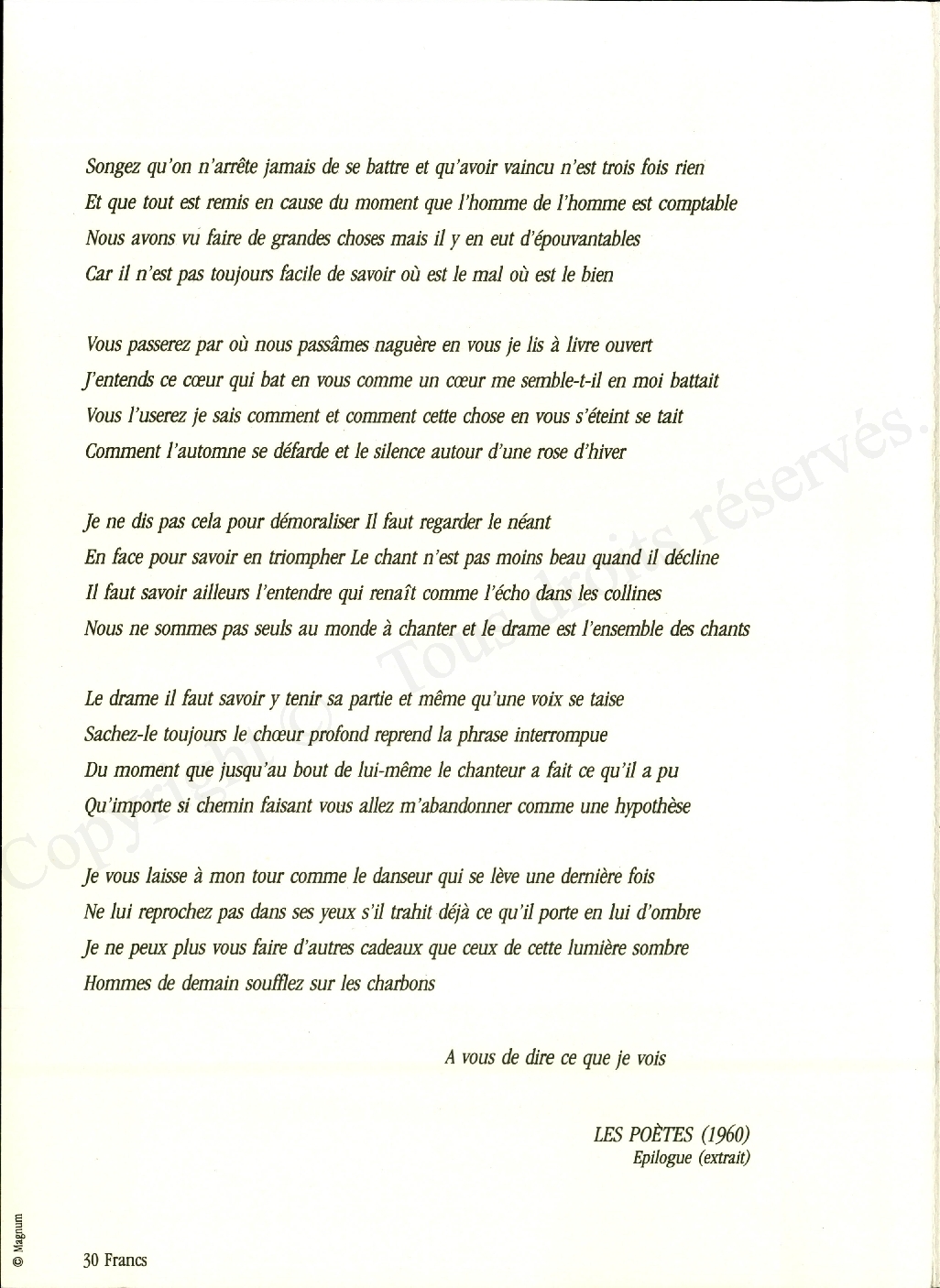 Songez qu'on n'arrête jamais de se battre et qu'avoir vaincu n'est trois fois rien
Et que tout est remis en cause du moment que l'homme de l'homme est comptable
Nous avons vu faire de grandes choses mais il y en eut d'épouvantables
Car il n'est pas toujours facile de savoir où est le mal où est le bien

Vous passerez par où nous passâmes naguère en vous je lis à livre ouvert
J'entends ce cœur qui bat en vous comme un cœur me semble-t-il en moi battait
Vous l'userez je sais comment et comment cette chose en vous s'éteint se tait
Comment l'automne se défarde et le silence autour d'une rose d'hiver

Je ne dis pas cela pour démoraliser Il faut regarder le néant
En face pour savoir en triompher Le chant n'est pas moins beau quand il décline
Il faut savoir ailleurs l'entendre qui renaît comme l'écho dans les collines
Nous ne sommes pas seuls au monde à chanter et le drame est l'ensemble des chants

Le drame il faut savoir y tenir sa partie et même qu'une voix se taise
Sachez-le toujours le chœur profond reprend la phrase interrompue
Du moment que jusqu'au bout de lui-même le chanteur a fait ce qu'il a pu
Qu'importe si chemin faisant vous allez m'abandonner comme une hypothèse

Je vous laisse à mon tour comme le danseur qui se lève une dernière fois
Ne lui reprochez pas dans ses yeux s'il trahit déjà ce qu'il porte en lui d'ombre
Je ne peux plus vous faire d'autres cadeaux que ceux de cette lumière sombre
Hommes de demain soufflez sur les charbons

A vous de dire ce que je vois

LES POÈTES (1960)
Epilogue (extrait)

Copyright © Tous droits réservés.

© Magnum

30 Francs